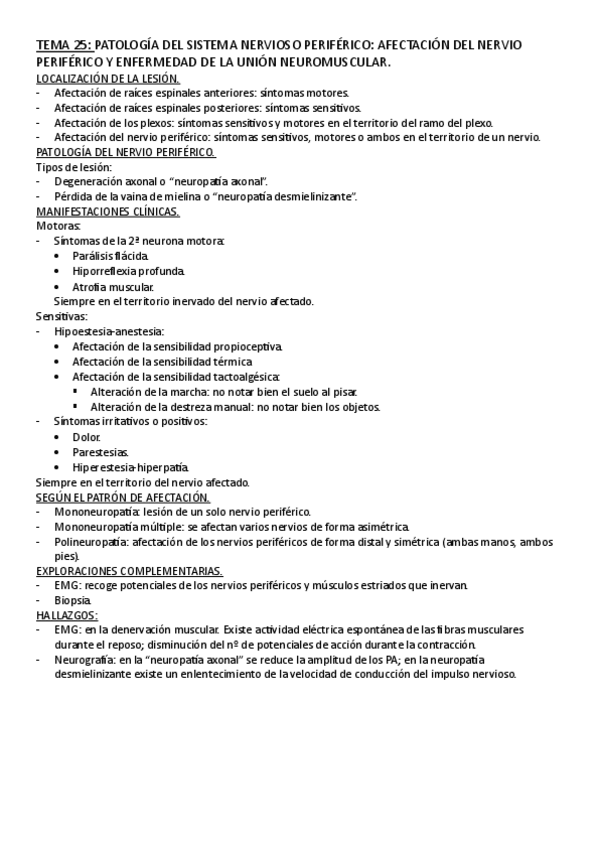 TEMA 25: PATOLOGÍA DEL SISTEMA NERVIOSO PERIFÉRICO: AFECTACIÓN DEL NERVIO PERIFÉRICO Y ENFERMEDAD DE LA UNIÓN NEUROMUSCULAR.

LOCALIZACIÓN DE LA LESIÓN.
- Afectación de raíces espinales anteriores: síntomas motores.
- Afectación de raíces espinales posteriores: síntomas sensitivos.
- Afectación de los plexos: síntomas sensitivos y motores en el territorio del ramo del plexo.
- Afectación del nervio periférico: síntomas sensitivos, motores o ambos en el territorio de un nervio.

PATOLOGÍA DEL NERVIO PERIFÉRICO.
Tipos de lesión:
- Degeneración axonal o "neuropatía axonal".
- Pérdida de la vaina de mielina o "neuropatía desmielinizante".

MANIFESTACIONES CLÍNICAS.
Motoras:
- Síntomas de la 2ª neurona motora:
  • Parálisis flácida.
  • Hiporreflexia profunda.
  • Atrofia muscular.
  Siempre en el territorio inervado del nervio afectado.
Sensitivas:
- Hipoestesia-anestesia:
  • Afectación de la sensibilidad propioceptiva.
  • Afectación de la sensibilidad térmica.
  • Afectación de la sensibilidad tactoalgésica:
    ▪ Alteración de la marcha: no notar bien el suelo al pisar.
    ▪ Alteración de la destreza manual: no notar bien los objetos.
- Síntomas irritativos o positivos:
  • Dolor.
  • Parestesias.
  • Hiperestesia-hiperpatía.
Siempre en el territorio del nervio afectado.

SEGÚN EL PATRÓN DE AFECTACIÓN.
- Mononeuropatía: lesión de un solo nervio periférico.
- Mononeuropatía múltiple: se afectan varios nervios de forma asimétrica.
- Polineuropatía: afectación de los nervios periféricos de forma distal y simétrica (ambas manos, ambos pies).

EXPLORACIONES COMPLEMENTARIAS.
- EMG: recoge potenciales de los nervios periféricos y músculos estriados que inervan.
- Biopsia.

HALLAZGOS:
- EMG: en la denervación muscular. Existe actividad eléctrica espontánea de las fibras musculares durante el reposo; disminución del nº de potenciales de acción durante la contracción.
- Neurografía: en la "neuropatía axonal" se reduce la amplitud de los PA; en la neuropatía desmielinizante existe un enlentecimiento de la velocidad de conducción del impulso nervioso.